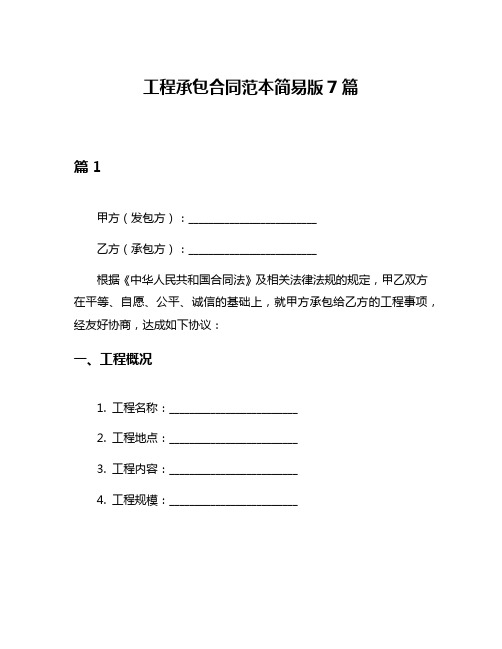 工程承包合同范本简易版 7 篇

篇 1

甲方（发包方）：________________________

乙方（承包方）：________________________

根据《中华人民共和国合同法》及相关法律法规的规定，甲乙双方在平等、自愿、公平、诚信的基础上，就甲方承包给乙方的工程事项，经友好协商，达成如下协议：

一、工程概况

1. 工程名称：________________________

2. 工程地点：________________________

3. 工程内容：________________________

4. 工程规模：________________________